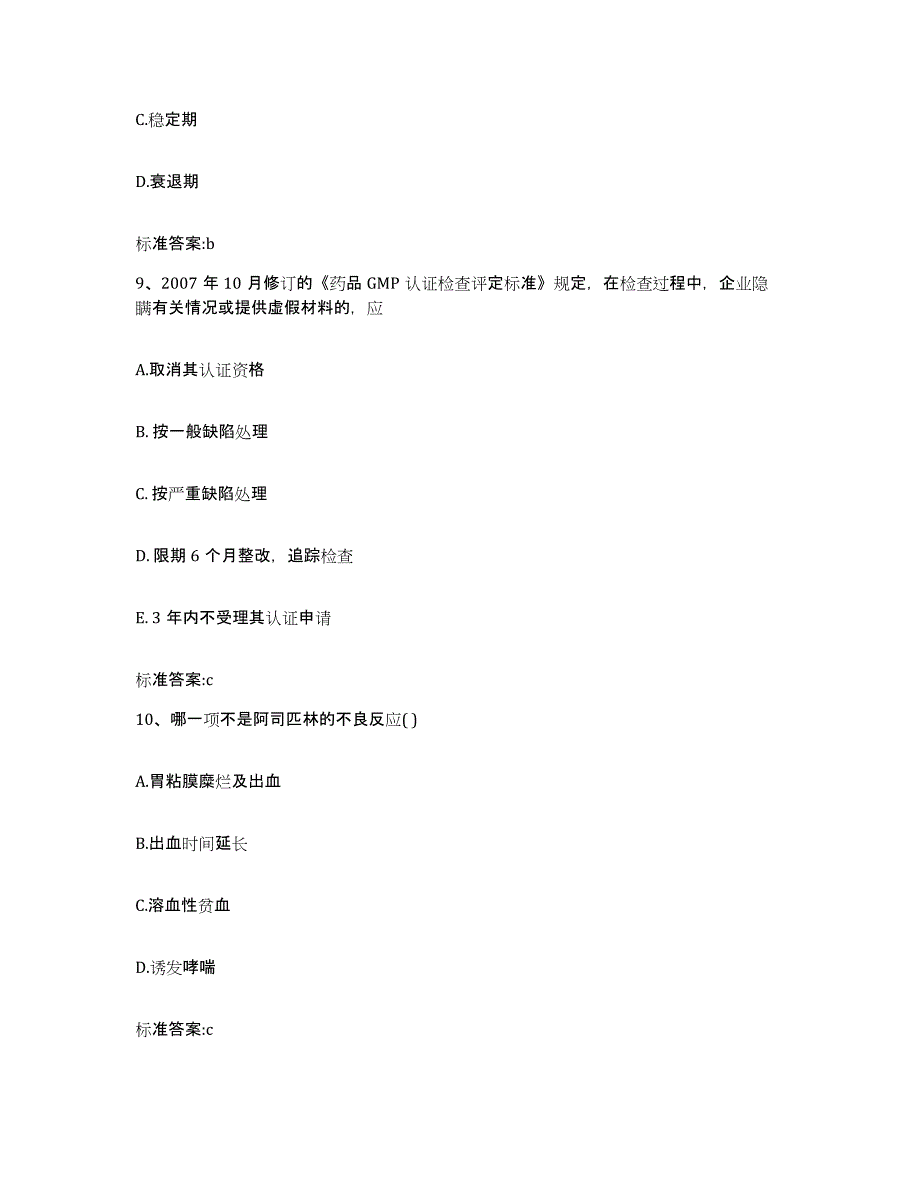 C.稳定期

D.衰退期

标准答案:b

9、2007 年 10 月修订的《药品 GMP 认证检查评定标准》规定，在检查过程中，企业隐瞒有关情况或提供虚假材料的，应

A.取消其认证资格

B. 按一般缺陷处理

C. 按严重缺陷处理

D. 限期 6 个月整改，追踪检查

E. 3 年内不受理其认证申请

标准答案:c

10、哪一项不是阿司匹林的不良反应( )

A.胃粘膜糜烂及出血

B.出血时间延长

C.溶血性贫血

D.诱发哮喘

标准答案:c